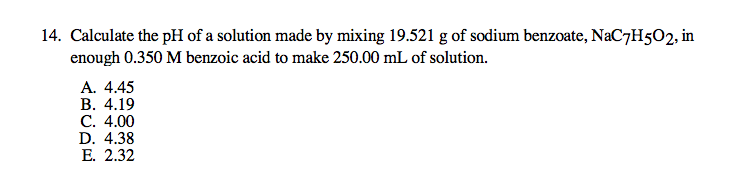 14. Calculate the pH of a solution made by mixing 19.521 g of sodium benzoate, $NaC_7H_5O_2$, in enough 0.350 M benzoic acid to make 250.00 mL of solution.

A. 4.45
B. 4.19
C. 4.00
D. 4.38
E. 2.32